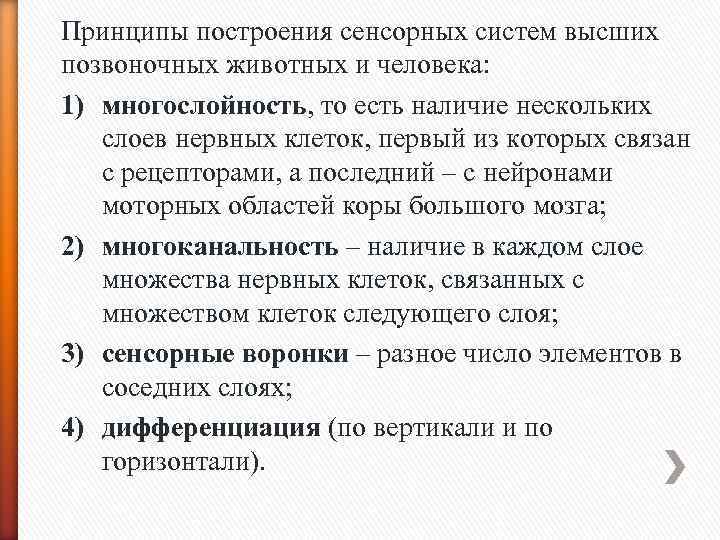 Принципы построения сенсорных систем высших позвоночных животных и человека:

1) многослойность, то есть наличие нескольких слоев нервных клеток, первый из которых связан с рецепторами, а последний – с нейронами моторных областей коры большого мозга;

2) многоканальность – наличие в каждом слое множества нервных клеток, связанных с множеством клеток следующего слоя;

3) сенсорные воронки – разное число элементов в соседних слоях;

4) дифференциация (по вертикали и по горизонтали).